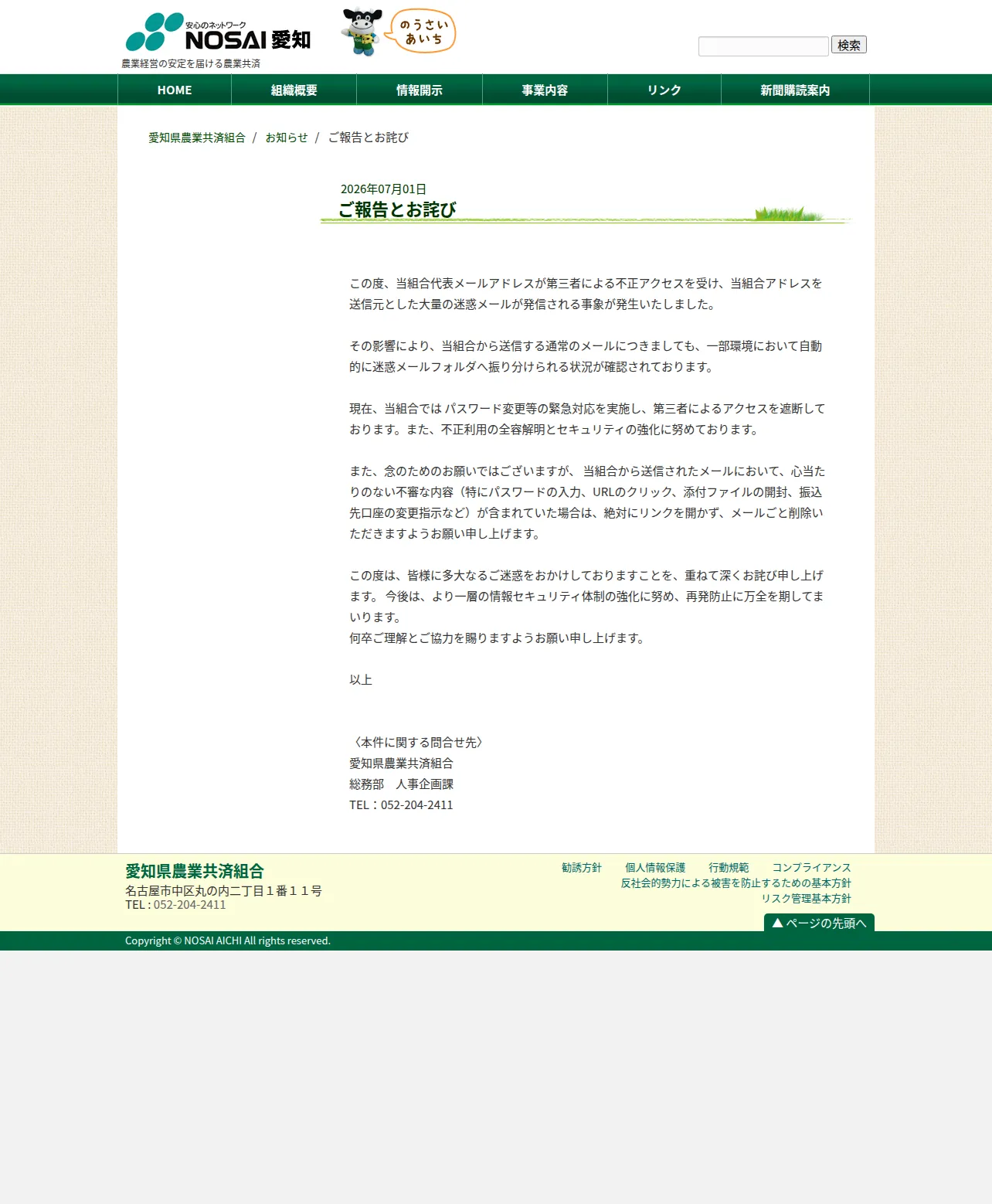 安心のネットワーク
NOSAI 愛知
農業経営の安定を届ける農業共済

のうさい
あいち

検索

HOME
組織概要
情報開示
事業内容
リンク
新聞購読案内

愛知県農業共済組合 / お知らせ / ご報告とお詫び

2026年07月01日
ご報告とお詫び

この度、当組合代表メールアドレスが第三者による不正アクセスを受け、当組合アドレスを送信元とした大量の迷惑メールが発信される事象が発生いたしました。

その影響により、当組合から送信する通常のメールにつきましても、一部環境において自動的に迷惑メールフォルダへ振り分けられる状況が確認されております。

現在、当組合では パスワード変更等の緊急対応を実施し、第三者によるアクセスを遮断しております。また、不正利用の全容解明とセキュリティの強化に努めております。

また、念のためのお願いではございますが、 当組合から送信されたメールにおいて、心当たりのない不審な内容（特にパスワードの入力、URLのクリック、添付ファイルの開封、振込先口座の変更指示など）が含まれていた場合は、絶対にリンクを開かず、メールごと削除いただきますようお願い申し上げます。

この度は、皆様に多大なるご迷惑をおかけしておりますことを、重ねて深くお詫び申し上げます。 今後は、より一層の情報セキュリティ体制の強化に努め、再発防止に万全を期してまいります。
何卒ご理解とご協力を賜りますようお願い申し上げます。

以上

〈本件に関する問合せ先〉
愛知県農業共済組合
総務部　人事企画課
TEL：052-204-2411

愛知県農業共済組合
名古屋市中区丸の内二丁目１番１１号
TEL : 052-204-2411

勧誘方針　個人情報保護　行動規範　コンプライアンス
反社会的勢力による被害を防止するための基本方針
リスク管理基本方針

▲ ページの先頭へ

Copyright © NOSAI AICHI All rights reserved.